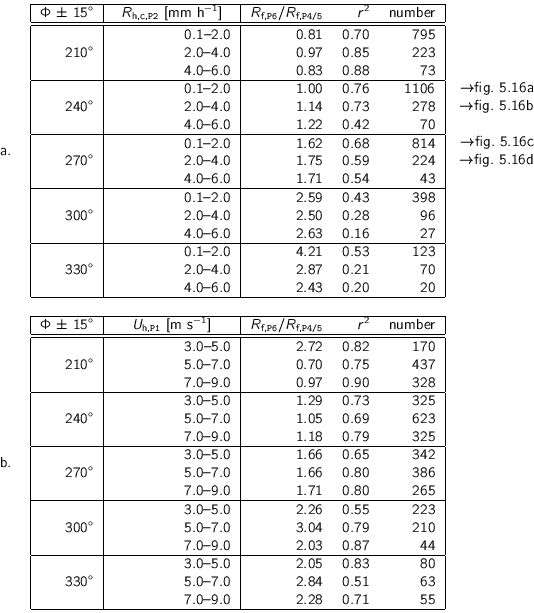 a.

| $\Phi \pm 15°$ | $R_{h,c,P2}$ [mm h$^{-1}$] | $R_{f,P6}/R_{f,P4/5}$ | $r^2$ | number | |
|---|---|---|---|---|---|
| 210° | 0.1–2.0 | 0.81 | 0.70 | 795 | |
| | 2.0–4.0 | 0.97 | 0.85 | 223 | |
| | 4.0–6.0 | 0.83 | 0.88 | 73 | |
| 240° | 0.1–2.0 | 1.00 | 0.76 | 1106 | →fig. 5.16a |
| | 2.0–4.0 | 1.14 | 0.73 | 278 | →fig. 5.16b |
| | 4.0–6.0 | 1.22 | 0.42 | 70 | |
| 270° | 0.1–2.0 | 1.62 | 0.68 | 814 | →fig. 5.16c |
| | 2.0–4.0 | 1.75 | 0.59 | 224 | →fig. 5.16d |
| | 4.0–6.0 | 1.71 | 0.54 | 43 | |
| 300° | 0.1–2.0 | 2.59 | 0.43 | 398 | |
| | 2.0–4.0 | 2.50 | 0.28 | 96 | |
| | 4.0–6.0 | 2.63 | 0.16 | 27 | |
| 330° | 0.1–2.0 | 4.21 | 0.53 | 123 | |
| | 2.0–4.0 | 2.87 | 0.21 | 70 | |
| | 4.0–6.0 | 2.43 | 0.20 | 20 | |

b.

| $\Phi \pm 15°$ | $U_{h,P1}$ [m s$^{-1}$] | $R_{f,P6}/R_{f,P4/5}$ | $r^2$ | number |
|---|---|---|---|---|
| 210° | 3.0–5.0 | 2.72 | 0.82 | 170 |
| | 5.0–7.0 | 0.70 | 0.75 | 437 |
| | 7.0–9.0 | 0.97 | 0.90 | 328 |
| 240° | 3.0–5.0 | 1.29 | 0.73 | 325 |
| | 5.0–7.0 | 1.05 | 0.69 | 623 |
| | 7.0–9.0 | 1.18 | 0.79 | 325 |
| 270° | 3.0–5.0 | 1.66 | 0.65 | 342 |
| | 5.0–7.0 | 1.66 | 0.80 | 386 |
| | 7.0–9.0 | 1.71 | 0.80 | 265 |
| 300° | 3.0–5.0 | 2.26 | 0.55 | 223 |
| | 5.0–7.0 | 3.04 | 0.79 | 210 |
| | 7.0–9.0 | 2.03 | 0.87 | 44 |
| 330° | 3.0–5.0 | 2.05 | 0.83 | 80 |
| | 5.0–7.0 | 2.84 | 0.51 | 63 |
| | 7.0–9.0 | 2.28 | 0.71 | 55 |